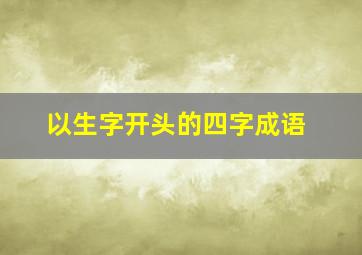 以生字开头的四字成语